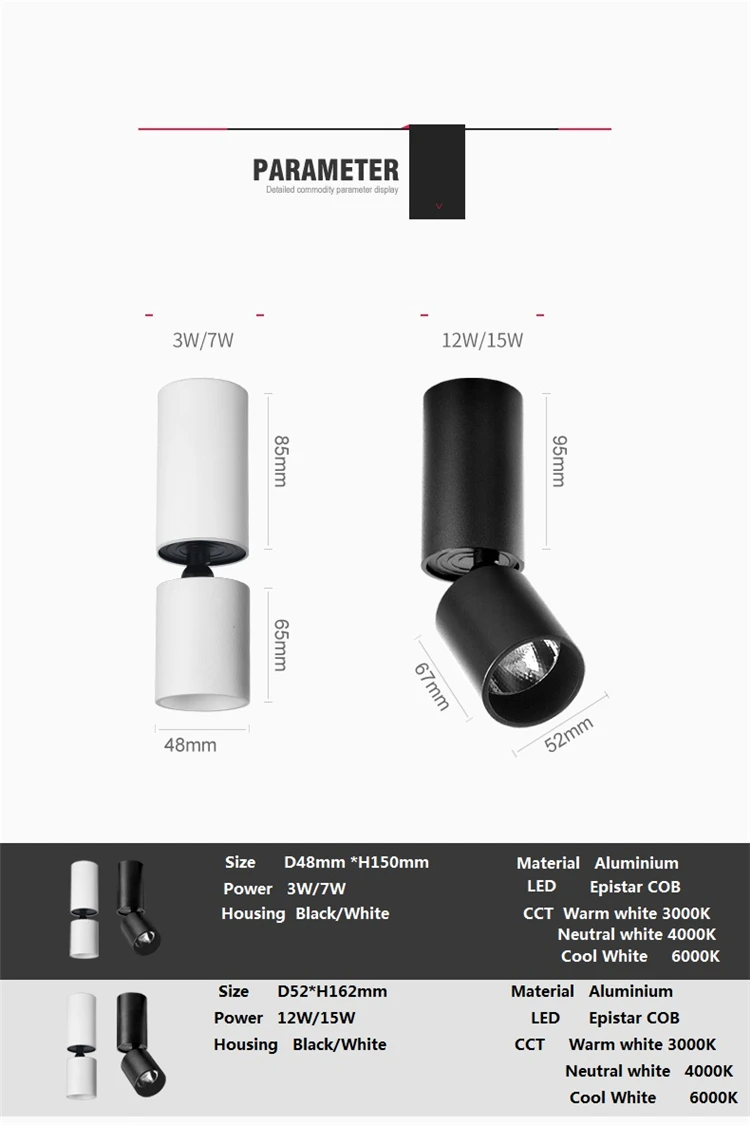 PARAMETER
Detailed commodity parameter display

3W/7W

85mm

65mm

48mm

12W/15W

95mm

67mm

52mm

Size D48mm *H150mm
Power 3W/7W
Housing Black/White

Material Aluminium
LED Epistar COB
CCT Warm white 3000K
Neutral white 4000K
Cool White 6000K

Size D52*H162mm
Power 12W/15W
Housing Black/White

Material Aluminium
LED Epistar COB
CCT Warm white 3000K
Neutral white 4000K
Cool White 6000K